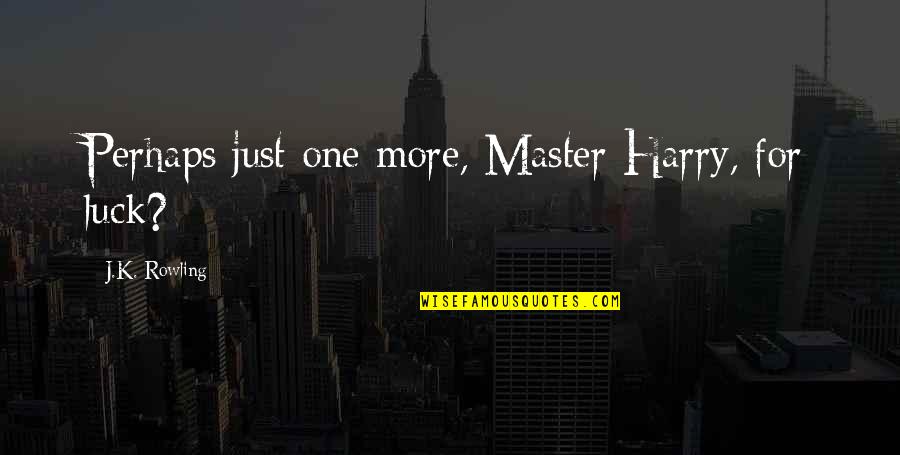 Perhaps just one more, Master Harry, for luck?

J.K. Rowling

WISEFAMOUSQUOTES.COM